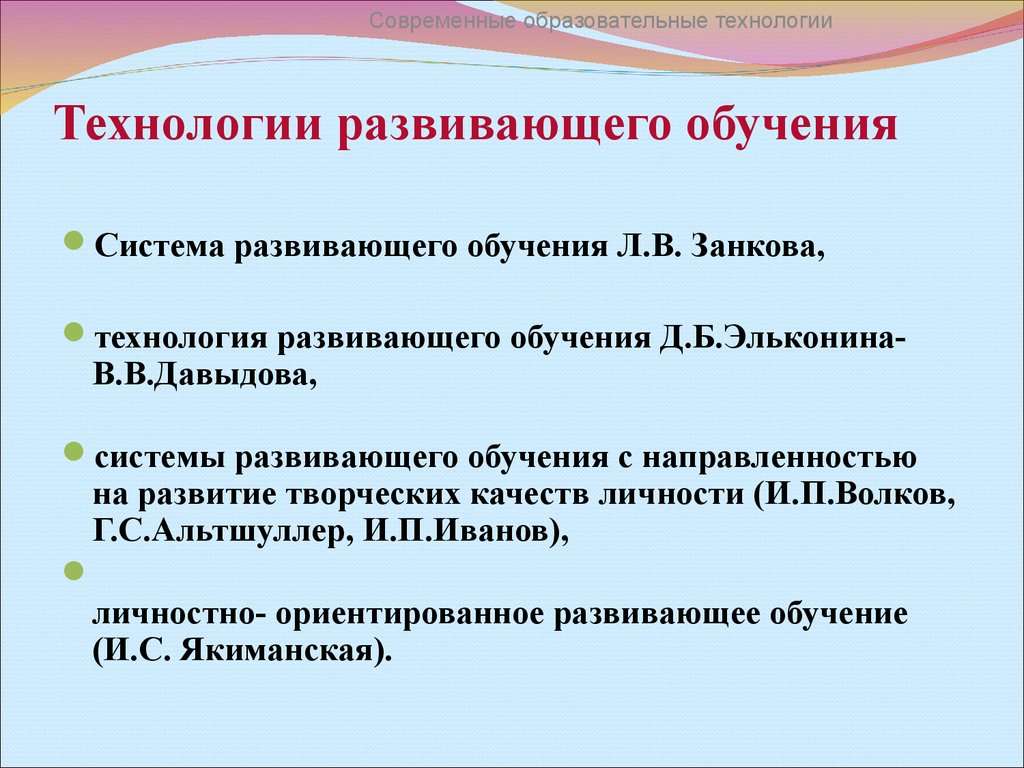 Современные образовательные технологии

Технологии развивающего обучения

Система развивающего обучения Л.В. Занкова,

технология развивающего обучения Д.Б.Эльконина-В.В.Давыдова,

системы развивающего обучения с направленностью на развитие творческих качеств личности (И.П.Волков, Г.С.Альтшуллер, И.П.Иванов),

личностно- ориентированное развивающее обучение (И.С. Якиманская).